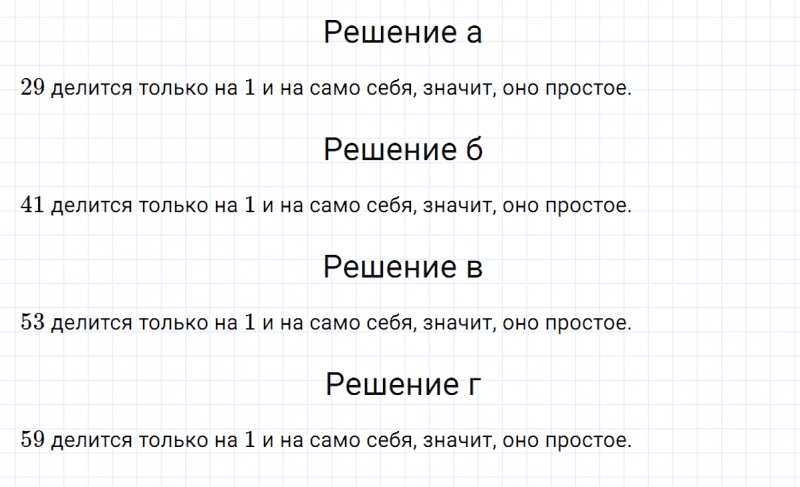 Решение а

$29$ делится только на $1$ и на само себя, значит, оно простое.

Решение б

$41$ делится только на $1$ и на само себя, значит, оно простое.

Решение в

$53$ делится только на $1$ и на само себя, значит, оно простое.

Решение г

$59$ делится только на $1$ и на само себя, значит, оно простое.